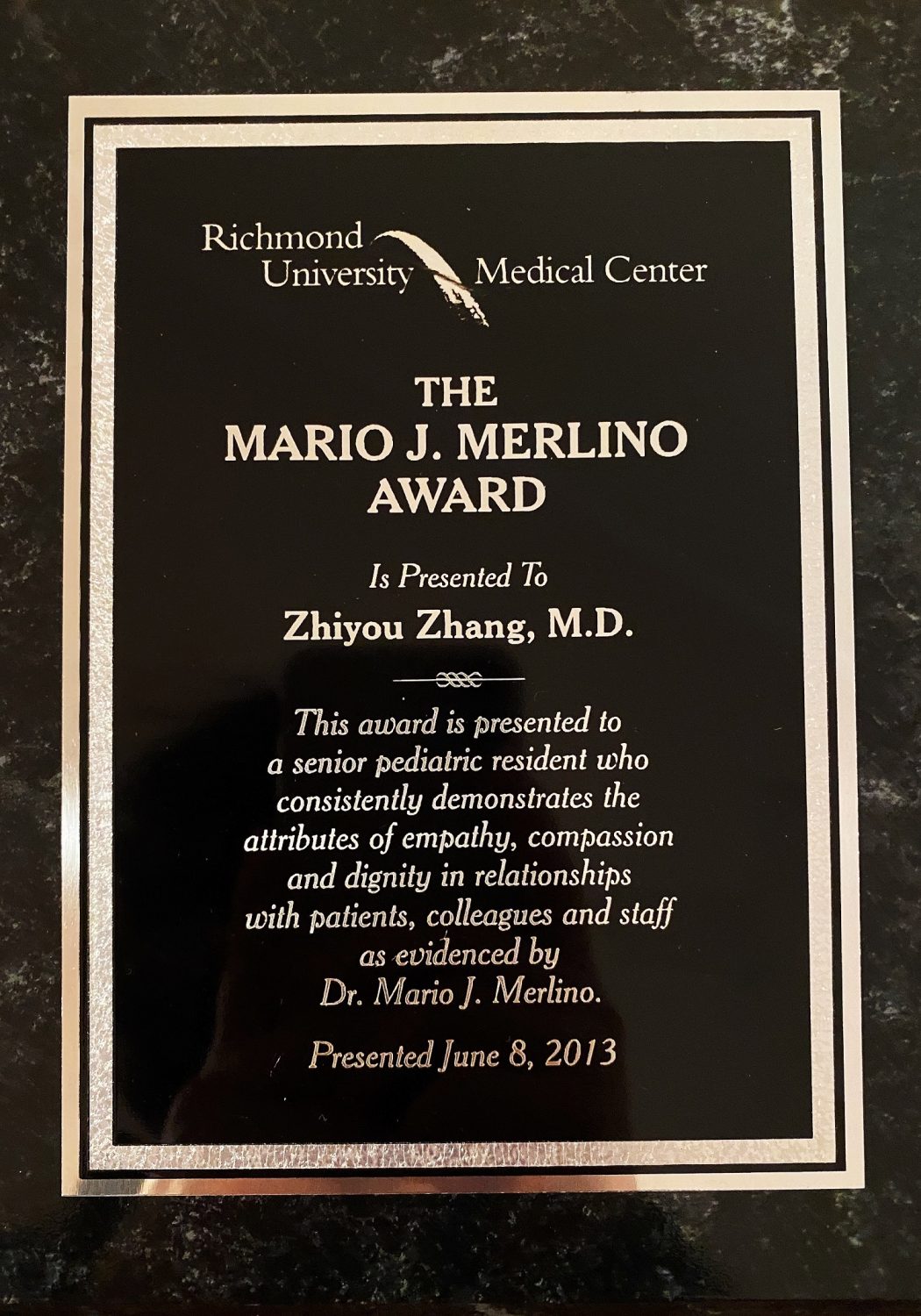 Richmond
University Medical Center

THE
MARIO J. MERLINO
AWARD

Is Presented To

Zhiyou Zhang, M.D.

This award is presented to a senior pediatric resident who consistently demonstrates the attributes of empathy, compassion and dignity in relationships with patients, colleagues and staff as evidenced by Dr. Mario J. Merlino.

Presented June 8, 2013